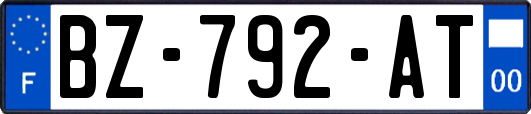 F
BZ-792-AT
00